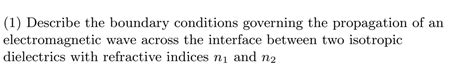 (1) Describe the boundary conditions governing the propagation of an electromagnetic wave across the interface between two isotropic dielectrics with refractive indices $n_1$ and $n_2$